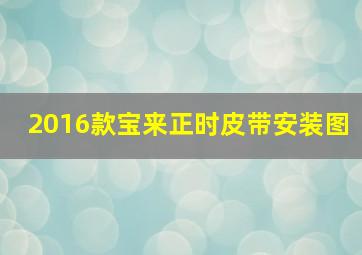 2016款宝来正时皮带安装图